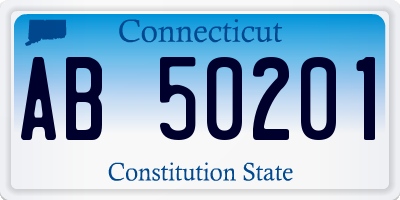 Connecticut

AB 50201

Constitution State